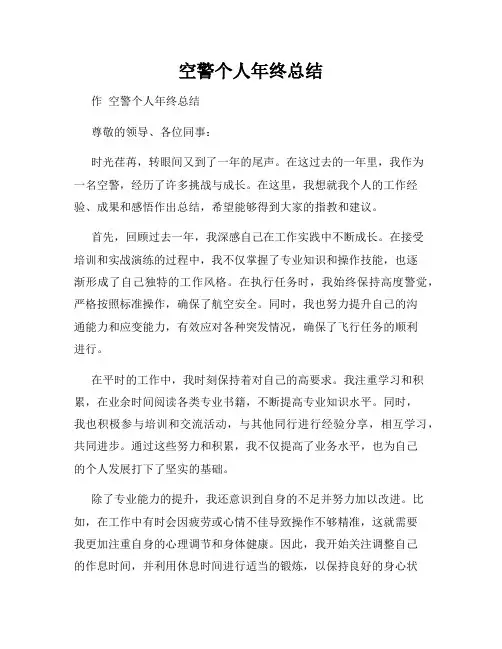 空警个人年终总结

作 空警个人年终总结

尊敬的领导、各位同事：

时光荏苒，转眼间又到了一年的尾声。在这过去的一年里，我作为一名空警，经历了许多挑战与成长。在这里，我想就我个人的工作经验、成果和感悟作出总结，希望能够得到大家的指教和建议。

首先，回顾过去一年，我深感自己在工作实践中不断成长。在接受培训和实战演练的过程中，我不仅掌握了专业知识和操作技能，也逐渐形成了自己独特的工作风格。在执行任务时，我始终保持高度警觉，严格按照标准操作，确保了航空安全。同时，我也努力提升自己的沟通能力和应变能力，有效应对各种突发情况，确保了飞行任务的顺利进行。

在平时的工作中，我时刻保持着对自己的高要求。我注重学习和积累，在业余时间阅读各类专业书籍，不断提高专业知识水平。同时，我也积极参与培训和交流活动，与其他同行进行经验分享，相互学习，共同进步。通过这些努力和积累，我不仅提高了业务水平，也为自己的个人发展打下了坚实的基础。

除了专业能力的提升，我还意识到自身的不足并努力加以改进。比如，在工作中有时会因疲劳或心情不佳导致操作不够精准，这就需要我更加注重自身的心理调节和身体健康。因此，我开始关注调整自己的作息时间，并利用休息时间进行适当的锻炼，以保持良好的身心状